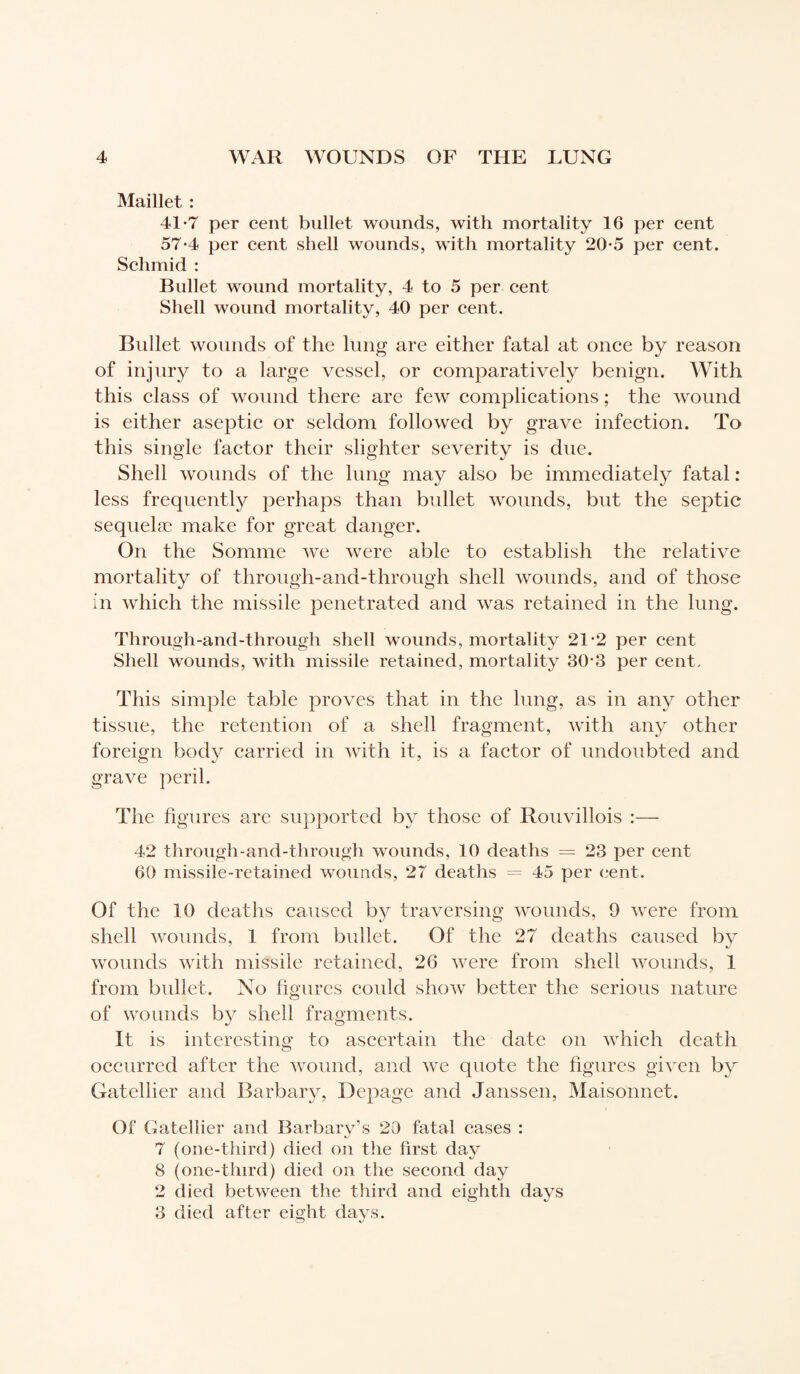 4 WAR WOUNDS OF THE LUNG

Maillet :
41·7 per cent bullet wounds, with mortality 16 per cent
57·4 per cent shell wounds, with mortality 20·5 per cent.
Schmid :
Bullet wound mortality, 4 to 5 per cent
Shell wound mortality, 40 per cent.

Bullet wounds of the lung are either fatal at once by reason of injury to a large vessel, or comparatively benign. With this class of wound there are few complications; the wound is either aseptic or seldom followed by grave infection. To this single factor their slighter severity is due.
Shell wounds of the lung may also be immediately fatal: less frequently perhaps than bullet wounds, but the septic sequelæ make for great danger.
On the Somme we were able to establish the relative mortality of through-and-through shell wounds, and of those in which the missile penetrated and was retained in the lung.

Through-and-through shell wounds, mortality 21·2 per cent
Shell wounds, with missile retained, mortality 30·3 per cent.

This simple table proves that in the lung, as in any other tissue, the retention of a shell fragment, with any other foreign body carried in with it, is a factor of undoubted and grave peril.

The figures are supported by those of Rouvillois :—

42 through-and-through wounds, 10 deaths = 23 per cent
60 missile-retained wounds, 27 deaths = 45 per cent.

Of the 10 deaths caused by traversing wounds, 9 were from shell wounds, 1 from bullet. Of the 27 deaths caused by wounds with missile retained, 26 were from shell wounds, 1 from bullet. No figures could show better the serious nature of wounds by shell fragments.
It is interesting to ascertain the date on which death occurred after the wound, and we quote the figures given by Gatellier and Barbary, Depage and Janssen, Maisonnet.

Of Gatellier and Barbary's 20 fatal cases :
7 (one-third) died on the first day
8 (one-third) died on the second day
2 died between the third and eighth days
3 died after eight days.